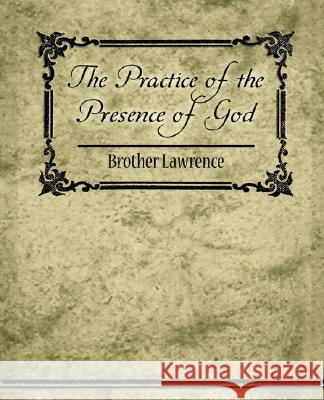 The Practice of the Presence of God

Brother Lawrence

Kraina Książek